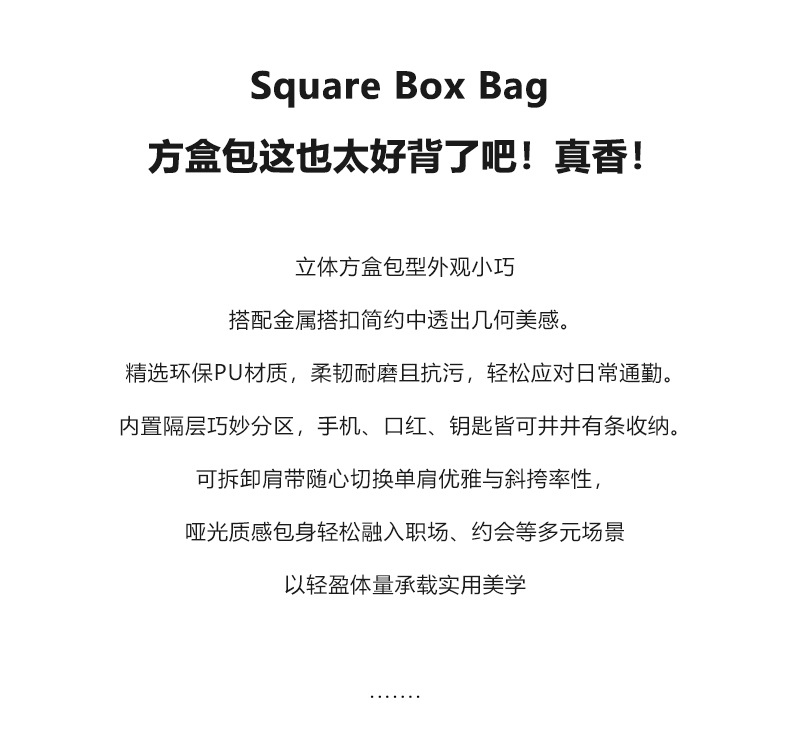 Square Box Bag

方盒包这也太好背了吧！真香！

立体方盒包型外观小巧

搭配金属搭扣简约中透出几何美感。

精选环保PU材质，柔韧耐磨且抗污，轻松应对日常通勤。

内置隔层巧妙分区，手机、口红、钥匙皆可井井有条收纳。

可拆卸肩带随心切换单肩优雅与斜挎率性，

哑光质感包身轻松融入职场、约会等多元场景

以轻盈体量承载实用美学

.......